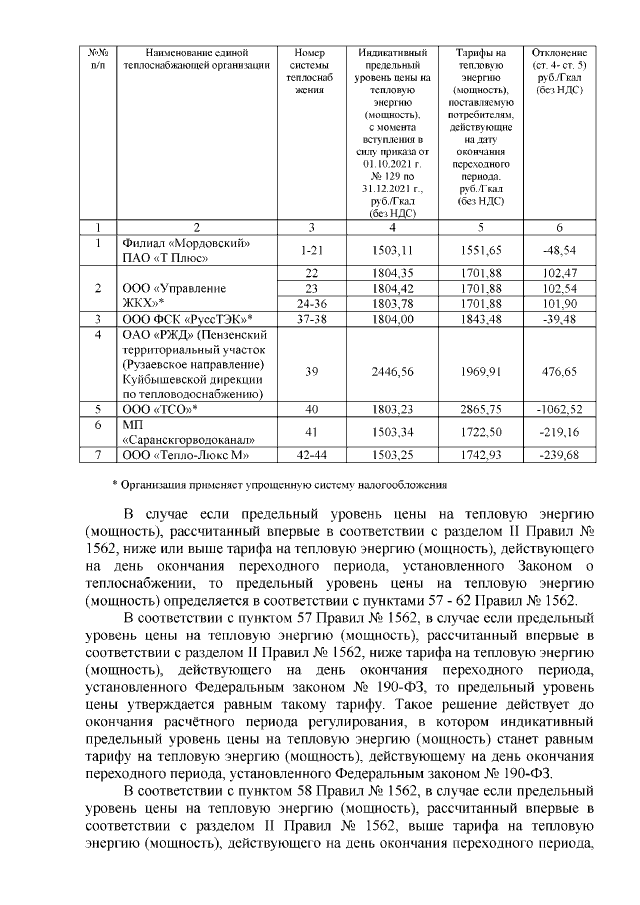 | №№ п/п | Наименование единой теплоснабжающей организации | Номер системы теплоснабжения | Индикативный предельный уровень цены на тепловую энергию (мощность), с момента вступления в силу приказа от 01.10.2021 г. № 129 по 31.12.2021 г., руб./Гкал (без НДС) | Тарифы на тепловую энергию (мощность), поставляемую потребителям, действующие на дату окончания переходного периода, руб./Гкал (без НДС) | Отклонение (ст. 4- ст. 5) руб./Гкал (без НДС) |
|---|---|---|---|---|---|
| 1 | 2 | 3 | 4 | 5 | 6 |
| 1 | Филиал «Мордовский» ПАО «Т Плюс» | 1-21 | 1503,11 | 1551,65 | -48,54 |
| 2 | ООО «Управление ЖКХ»* | 22 | 1804,35 | 1701,88 | 102,47 |
| | | 23 | 1804,42 | 1701,88 | 102,54 |
| | | 24-36 | 1803,78 | 1701,88 | 101,90 |
| 3 | ООО ФСК «РуссТЭК»* | 37-38 | 1804,00 | 1843,48 | -39,48 |
| 4 | ОАО «РЖД» (Пензенский территориальный участок (Рузаевское направление) Куйбышевской дирекции по тепловодоснабжению) | 39 | 2446,56 | 1969,91 | 476,65 |
| 5 | ООО «ТСО»* | 40 | 1803,23 | 2865,75 | -1062,52 |
| 6 | МП «Саранскгорводоканал» | 41 | 1503,34 | 1722,50 | -219,16 |
| 7 | ООО «Тепло-Люкс М» | 42-44 | 1503,25 | 1742,93 | -239,68 |

* Организация применяет упрощенную систему налогообложения

В случае если предельный уровень цены на тепловую энергию (мощность), рассчитанный впервые в соответствии с разделом II Правил № 1562, ниже или выше тарифа на тепловую энергию (мощность), действующего на день окончания переходного периода, установленного Законом о теплоснабжении, то предельный уровень цены на тепловую энергию (мощность) определяется в соответствии с пунктами 57 - 62 Правил № 1562.

В соответствии с пунктом 57 Правил № 1562, в случае если предельный уровень цены на тепловую энергию (мощность), рассчитанный впервые в соответствии с разделом II Правил № 1562, ниже тарифа на тепловую энергию (мощность), действующего на день окончания переходного периода, установленного Федеральным законом № 190-ФЗ, то предельный уровень цены утверждается равным такому тарифу. Такое решение действует до окончания расчётного периода регулирования, в котором индикативный предельный уровень цены на тепловую энергию (мощность) станет равным тарифу на тепловую энергию (мощность), действующему на день окончания переходного периода, установленного Федеральным законом № 190-ФЗ.

В соответствии с пунктом 58 Правил № 1562, в случае если предельный уровень цены на тепловую энергию (мощность), рассчитанный впервые в соответствии с разделом II Правил № 1562, выше тарифа на тепловую энергию (мощность), действующего на день окончания переходного периода,